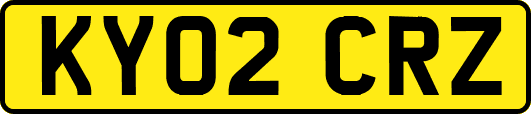 KY02 CRZ